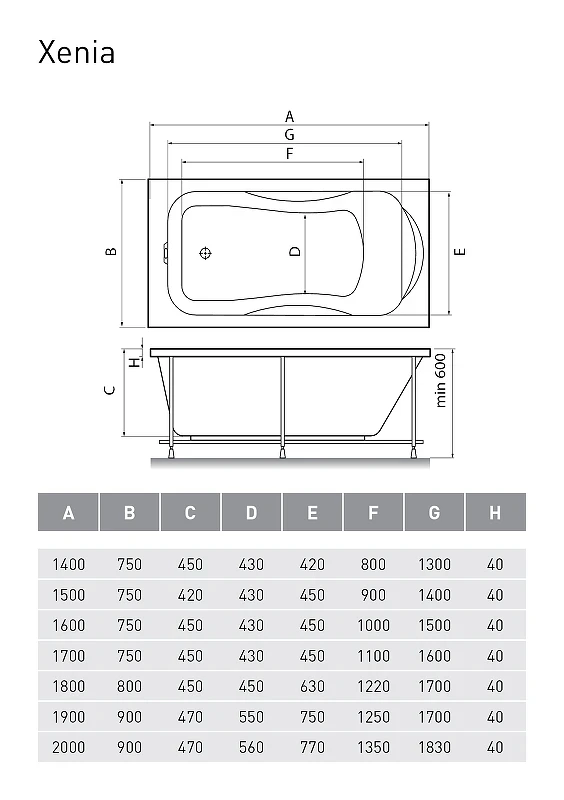 Xenia

A
G
F
B
D
E
H
C
min 600

| A | B | C | D | E | F | G | H |
|---|---|---|---|---|---|---|---|
| 1400 | 750 | 450 | 430 | 420 | 800 | 1300 | 40 |
| 1500 | 750 | 420 | 430 | 450 | 900 | 1400 | 40 |
| 1600 | 750 | 450 | 430 | 450 | 1000 | 1500 | 40 |
| 1700 | 750 | 450 | 430 | 450 | 1100 | 1600 | 40 |
| 1800 | 800 | 450 | 450 | 630 | 1220 | 1700 | 40 |
| 1900 | 900 | 470 | 550 | 750 | 1250 | 1700 | 40 |
| 2000 | 900 | 470 | 560 | 770 | 1350 | 1830 | 40 |